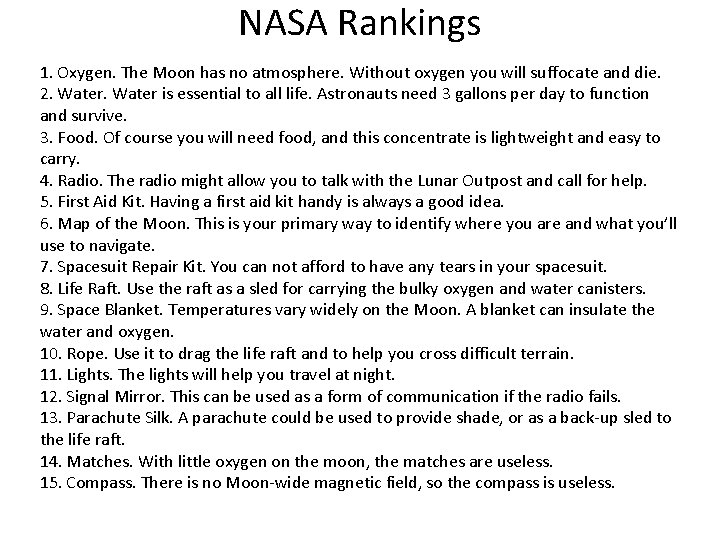 NASA Rankings

1. Oxygen. The Moon has no atmosphere. Without oxygen you will suffocate and die.
2. Water. Water is essential to all life. Astronauts need 3 gallons per day to function and survive.
3. Food. Of course you will need food, and this concentrate is lightweight and easy to carry.
4. Radio. The radio might allow you to talk with the Lunar Outpost and call for help.
5. First Aid Kit. Having a first aid kit handy is always a good idea.
6. Map of the Moon. This is your primary way to identify where you are and what you'll use to navigate.
7. Spacesuit Repair Kit. You can not afford to have any tears in your spacesuit.
8. Life Raft. Use the raft as a sled for carrying the bulky oxygen and water canisters.
9. Space Blanket. Temperatures vary widely on the Moon. A blanket can insulate the water and oxygen.
10. Rope. Use it to drag the life raft and to help you cross difficult terrain.
11. Lights. The lights will help you travel at night.
12. Signal Mirror. This can be used as a form of communication if the radio fails.
13. Parachute Silk. A parachute could be used to provide shade, or as a back-up sled to the life raft.
14. Matches. With little oxygen on the moon, the matches are useless.
15. Compass. There is no Moon-wide magnetic field, so the compass is useless.